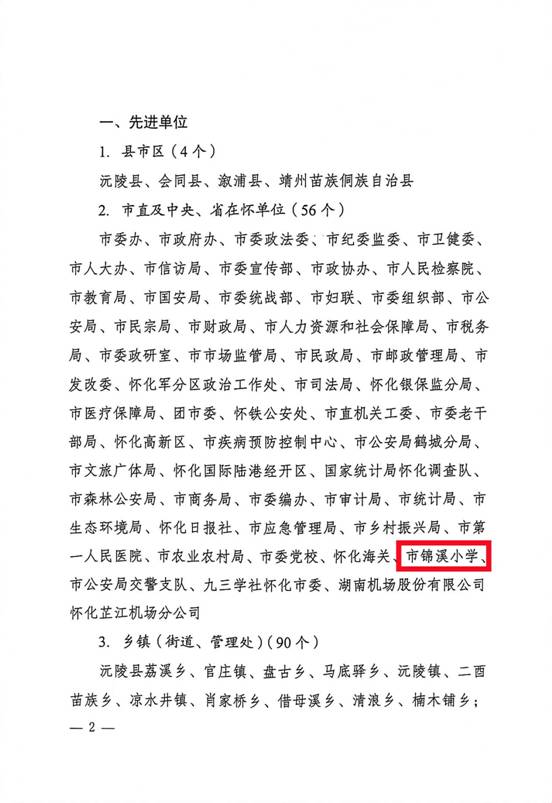 一、先进单位

1.县市区（4个）

沅陵县、会同县、溆浦县、靖州苗族侗族自治县

2.市直及中央、省在怀单位（56个）

市委办、市政府办、市委政法委、市纪委监委、市卫健委、市人大办、市信访局、市委宣传部、市政协办、市人民检察院、市教育局、市国安局、市委统战部、市妇联、市委组织部、市公安局、市民宗局、市财政局、市人力资源和社会保障局、市税务局、市委政研室、市市场监管局、市民政局、市邮政管理局、市发改委、怀化军分区政治工作处、市司法局、怀化银保监分局、市医疗保障局、团市委、怀铁公安处、市直机关工委、市委老干部局、怀化高新区、市疾病预防控制中心、市公安局鹤城分局、市文旅广体局、怀化国际陆港经开区、国家统计局怀化调查队、市森林公安局、市商务局、市委编办、市审计局、市统计局、市生态环境局、怀化日报社、市应急管理局、市乡村振兴局、市第一人民医院、市农业农村局、市委党校、怀化海关、市锦溪小学、市公安局交警支队、九三学社怀化市委、湖南机场股份有限公司怀化芷江机场分公司

3.乡镇（街道、管理处）（90个）

沅陵县荔溪乡、官庄镇、盘古乡、马底驿乡、沅陵镇、二酉苗族乡、凉水井镇、肖家桥乡、借母溪乡、清浪乡、楠木铺乡；

— 2 —